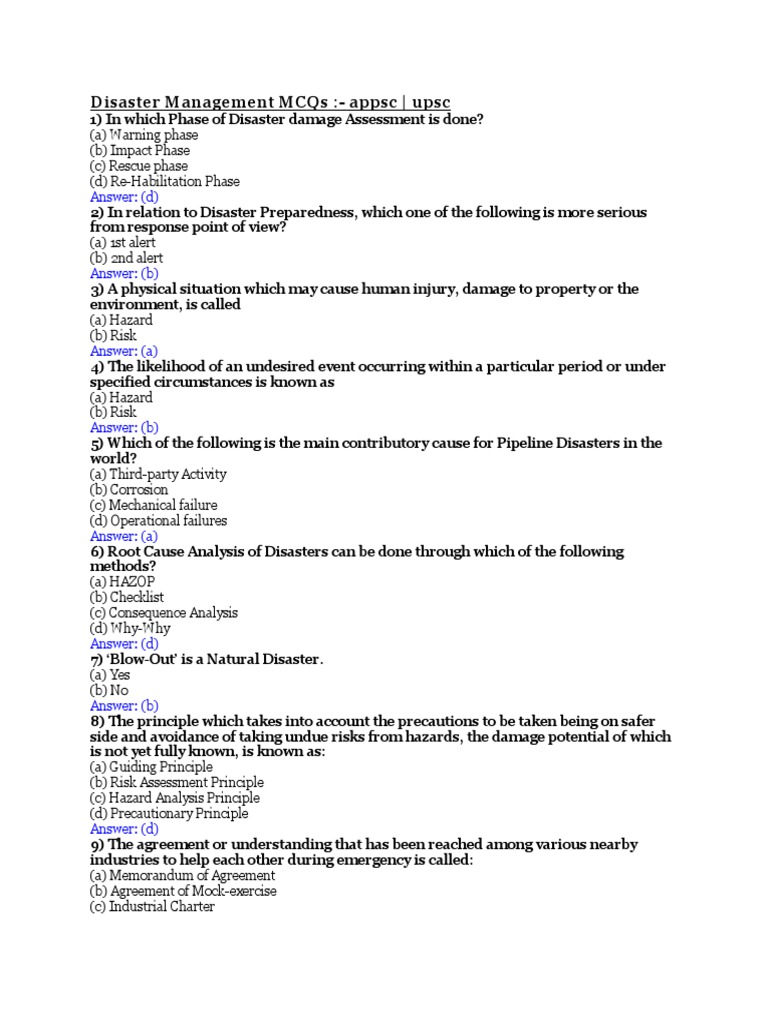 Disaster Management MCQs :- appsc | upsc
1) In which Phase of Disaster damage Assessment is done?
(a) Warning phase
(b) Impact Phase
(c) Rescue phase
(d) Re-Habilitation Phase
Answer: (d)
2) In relation to Disaster Preparedness, which one of the following is more serious from response point of view?
(a) 1st alert
(b) 2nd alert
Answer: (b)
3) A physical situation which may cause human injury, damage to property or the environment, is called
(a) Hazard
(b) Risk
Answer: (a)
4) The likelihood of an undesired event occurring within a particular period or under specified circumstances is known as
(a) Hazard
(b) Risk
Answer: (b)
5) Which of the following is the main contributory cause for Pipeline Disasters in the world?
(a) Third-party Activity
(b) Corrosion
(c) Mechanical failure
(d) Operational failures
Answer: (a)
6) Root Cause Analysis of Disasters can be done through which of the following methods?
(a) HAZOP
(b) Checklist
(c) Consequence Analysis
(d) Why-Why
Answer: (d)
7) 'Blow-Out' is a Natural Disaster.
(a) Yes
(b) No
Answer: (b)
8) The principle which takes into account the precautions to be taken being on safer side and avoidance of taking undue risks from hazards, the damage potential of which is not yet fully known, is known as:
(a) Guiding Principle
(b) Risk Assessment Principle
(c) Hazard Analysis Principle
(d) Precautionary Principle
Answer: (d)
9) The agreement or understanding that has been reached among various nearby industries to help each other during emergency is called:
(a) Memorandum of Agreement
(b) Agreement of Mock-exercise
(c) Industrial Charter